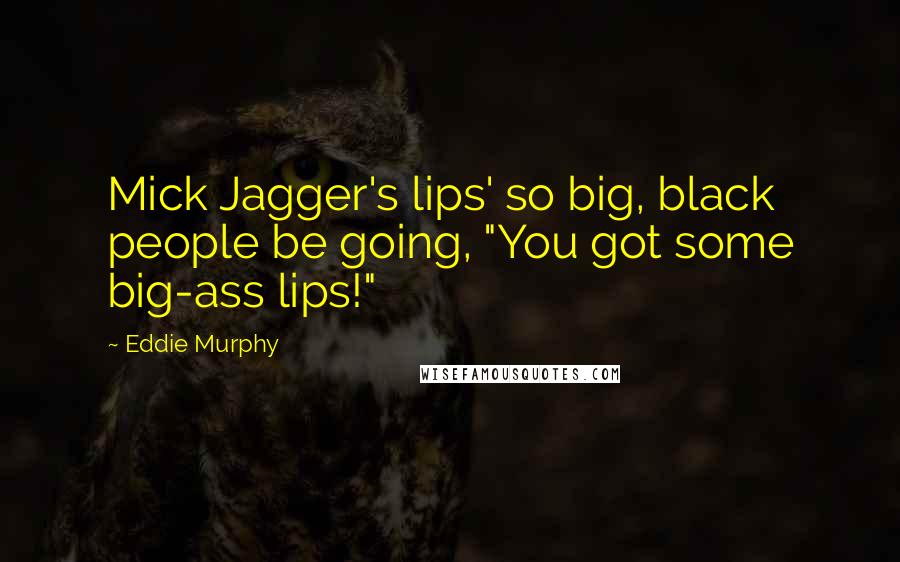 Mick Jagger's lips' so big, black people be going, "You got some big-ass lips!"

~ Eddie Murphy

WISEFAMOUSQUOTES.COM